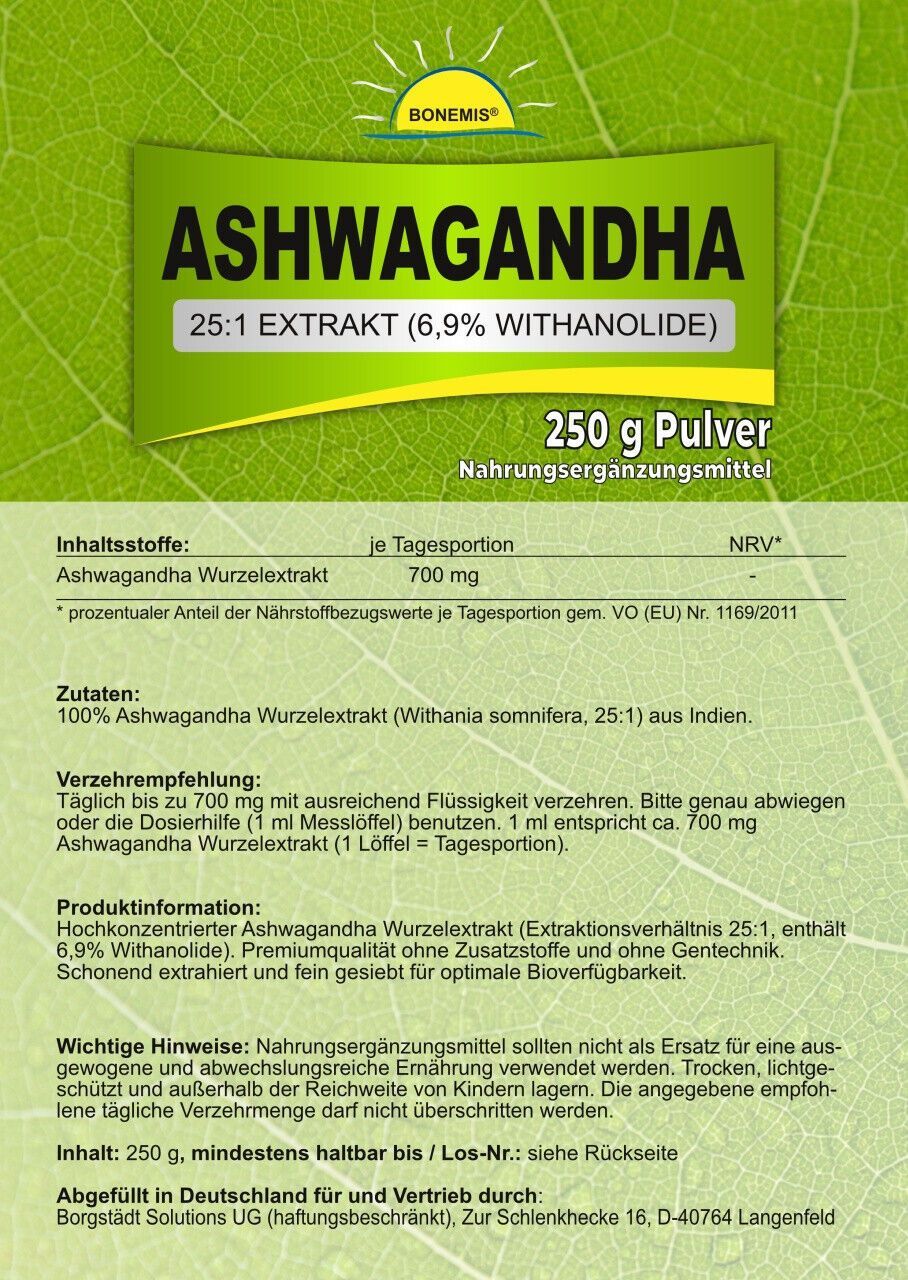 BONEMIS®

ASHWAGANDHA

25:1 EXTRAKT (6,9% WITHANOLIDE)

250 g Pulver
Nahrungsergänzungsmittel

| Inhaltsstoffe: | je Tagesportion | NRV* |
|---|---|---|
| Ashwagandha Wurzelextrakt | 700 mg | - |

* prozentualer Anteil der Nährstoffbezugswerte je Tagesportion gem. VO (EU) Nr. 1169/2011

Zutaten:
100% Ashwagandha Wurzelextrakt (Withania somnifera, 25:1) aus Indien.

Verzehrempfehlung:
Täglich bis zu 700 mg mit ausreichend Flüssigkeit verzehren. Bitte genau abwiegen oder die Dosierhilfe (1 ml Messlöffel) benutzen. 1 ml entspricht ca. 700 mg Ashwagandha Wurzelextrakt (1 Löffel = Tagesportion).

Produktinformation:
Hochkonzentrierter Ashwagandha Wurzelextrakt (Extraktionsverhältnis 25:1, enthält 6,9% Withanolide). Premiumqualität ohne Zusatzstoffe und ohne Gentechnik. Schonend extrahiert und fein gesiebt für optimale Bioverfügbarkeit.

Wichtige Hinweise: Nahrungsergänzungsmittel sollten nicht als Ersatz für eine ausgewogene und abwechslungsreiche Ernährung verwendet werden. Trocken, lichtgeschützt und außerhalb der Reichweite von Kindern lagern. Die angegebene empfohlene tägliche Verzehrmenge darf nicht überschritten werden.

Inhalt: 250 g, mindestens haltbar bis / Los-Nr.: siehe Rückseite

Abgefüllt in Deutschland für und Vertrieb durch:
Borgstädt Solutions UG (haftungsbeschränkt), Zur Schlenkhecke 16, D-40764 Langenfeld